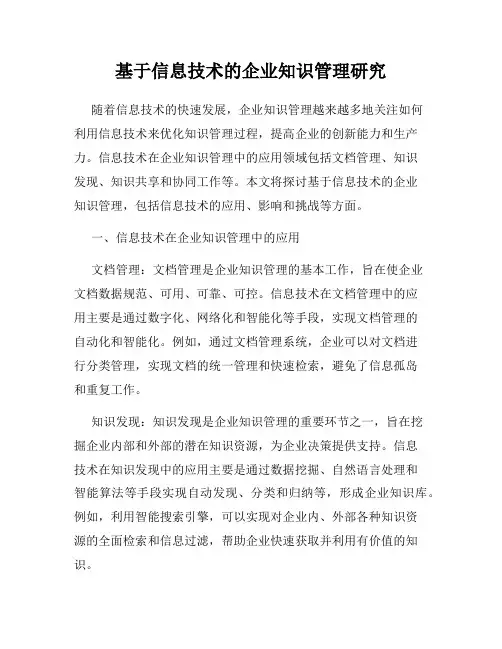 基于信息技术的企业知识管理研究

随着信息技术的快速发展，企业知识管理越来越多地关注如何利用信息技术来优化知识管理过程，提高企业的创新能力和生产力。信息技术在企业知识管理中的应用领域包括文档管理、知识发现、知识共享和协同工作等。本文将探讨基于信息技术的企业知识管理，包括信息技术的应用、影响和挑战等方面。

一、信息技术在企业知识管理中的应用

文档管理：文档管理是企业知识管理的基本工作，旨在使企业文档数据规范、可用、可靠、可控。信息技术在文档管理中的应用主要是通过数字化、网络化和智能化等手段，实现文档管理的自动化和智能化。例如，通过文档管理系统，企业可以对文档进行分类管理，实现文档的统一管理和快速检索，避免了信息孤岛和重复工作。

知识发现：知识发现是企业知识管理的重要环节之一，旨在挖掘企业内部和外部的潜在知识资源，为企业决策提供支持。信息技术在知识发现中的应用主要是通过数据挖掘、自然语言处理和智能算法等手段实现自动发现、分类和归纳等，形成企业知识库。例如，利用智能搜索引擎，可以实现对企业内、外部各种知识资源的全面检索和信息过滤，帮助企业快速获取并利用有价值的知识。